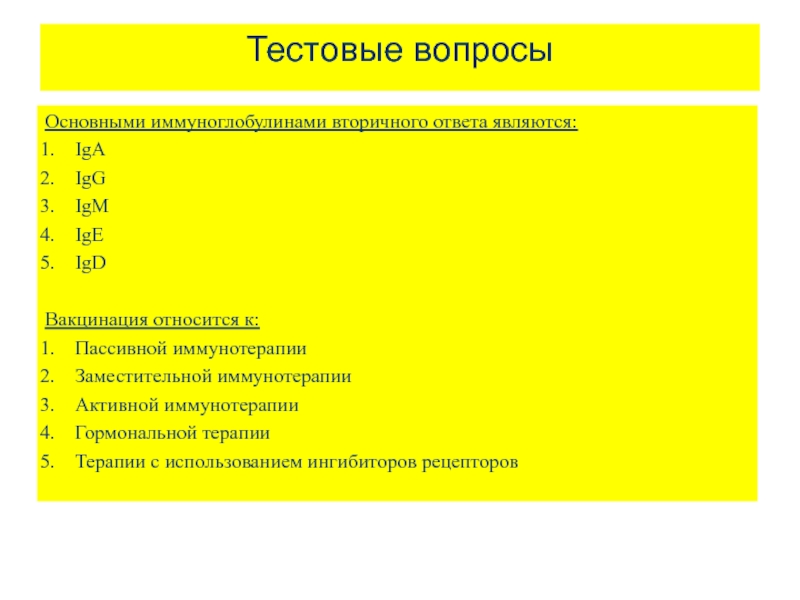 Тестовые вопросы

Основными иммуноглобулинами вторичного ответа являются:
1. IgA
2. IgG
3. IgM
4. IgE
5. IgD

Вакцинация относится к:
1. Пассивной иммунотерапии
2. Заместительной иммунотерапии
3. Активной иммунотерапии
4. Гормональной терапии
5. Терапии с использованием ингибиторов рецепторов